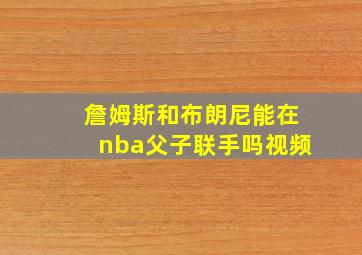 詹姆斯和布朗尼能在nba父子联手吗视频